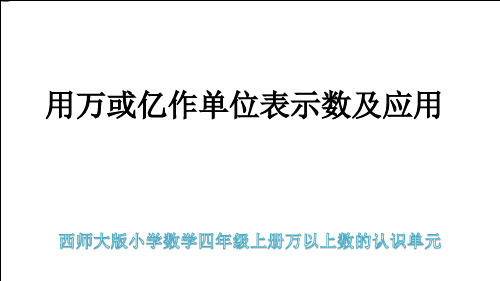 用万或亿作单位表示数及应用

西师大版小学数学四年级上册万以上数的认识单元